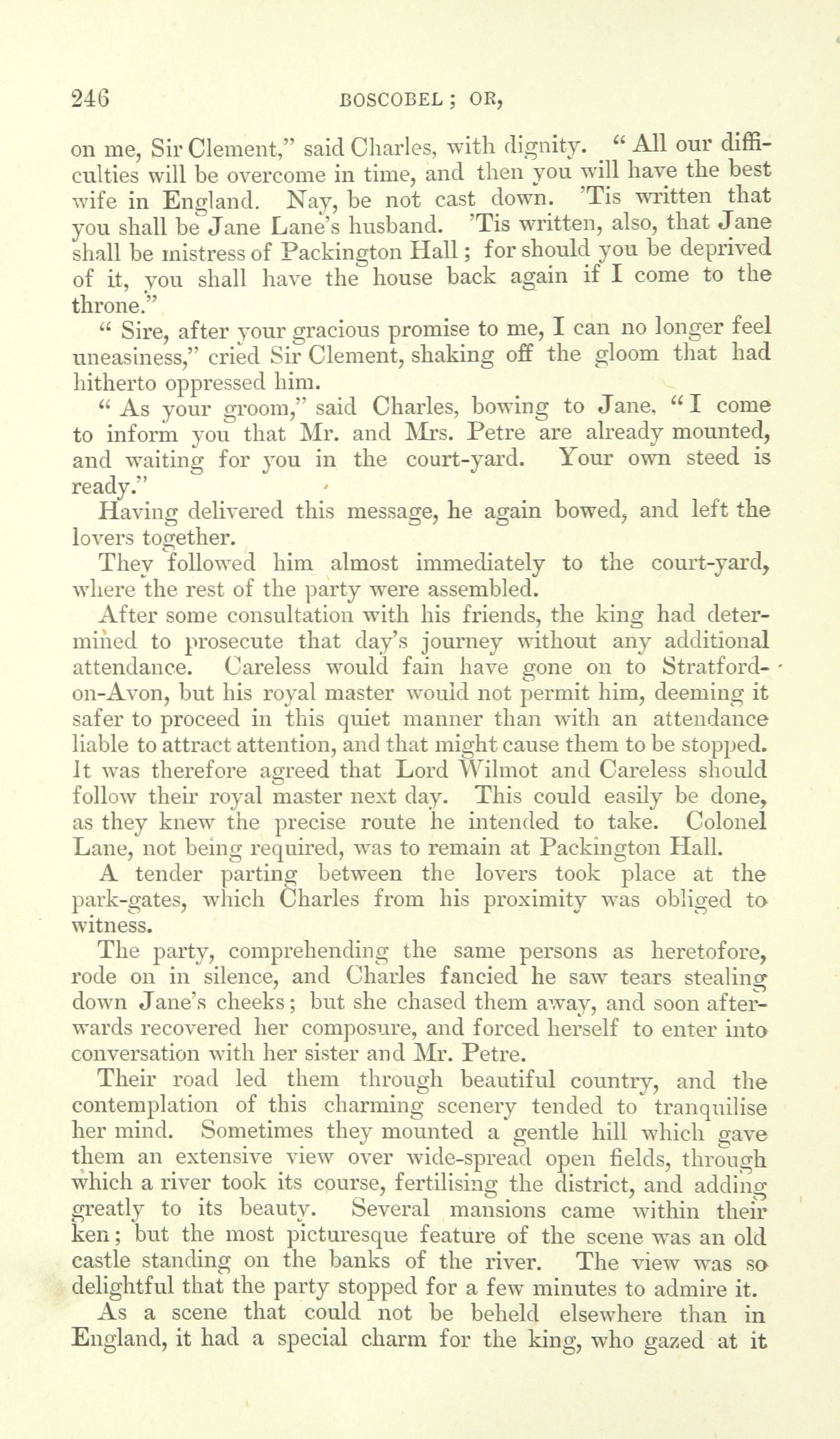 246 BOSCOBEL; OR,

on me, Sir Clement," said Charles, with dignity. "All our difficulties will be overcome in time, and then you will have the best wife in England. Nay, be not cast down. 'Tis written that you shall be Jane Lane's husband. 'Tis written, also, that Jane shall be mistress of Packington Hall; for should you be deprived of it, you shall have the house back again if I come to the throne."

"Sire, after your gracious promise to me, I can no longer feel uneasiness," cried Sir Clement, shaking off the gloom that had hitherto oppressed him.

"As your groom," said Charles, bowing to Jane, "I come to inform you that Mr. and Mrs. Petre are already mounted, and waiting for you in the court-yard. Your own steed is ready."

Having delivered this message, he again bowed, and left the lovers together.

They followed him almost immediately to the court-yard, where the rest of the party were assembled.

After some consultation with his friends, the king had determined to prosecute that day's journey without any additional attendance. Careless would fain have gone on to Stratford-on-Avon, but his royal master would not permit him, deeming it safer to proceed in this quiet manner than with an attendance liable to attract attention, and that might cause them to be stopped. It was therefore agreed that Lord Wilmot and Careless should follow their royal master next day. This could easily be done, as they knew the precise route he intended to take. Colonel Lane, not being required, was to remain at Packington Hall.

A tender parting between the lovers took place at the park-gates, which Charles from his proximity was obliged to witness.

The party, comprehending the same persons as heretofore, rode on in silence, and Charles fancied he saw tears stealing down Jane's cheeks; but she chased them away, and soon afterwards recovered her composure, and forced herself to enter into conversation with her sister and Mr. Petre.

Their road led them through beautiful country, and the contemplation of this charming scenery tended to tranquilise her mind. Sometimes they mounted a gentle hill which gave them an extensive view over wide-spread open fields, through which a river took its course, fertilising the district, and adding greatly to its beauty. Several mansions came within their ken; but the most picturesque feature of the scene was an old castle standing on the banks of the river. The view was so delightful that the party stopped for a few minutes to admire it.

As a scene that could not be beheld elsewhere than in England, it had a special charm for the king, who gazed at it